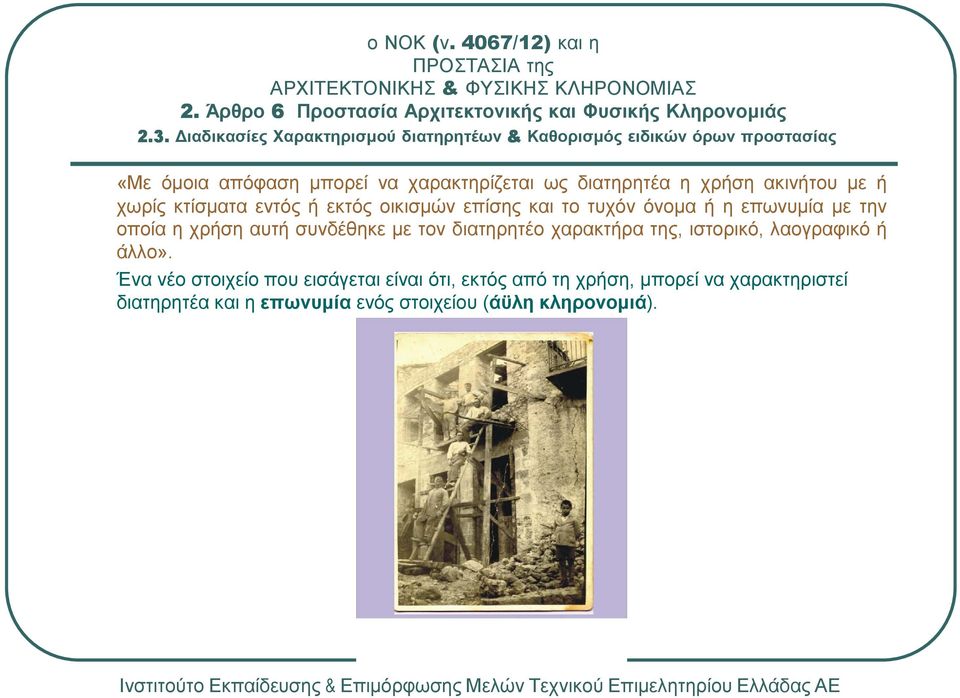 ο ΝΟΚ (ν. 4067/12) και η
ΠΡΟΣΤΑΣΙΑ της
ΑΡΧΙΤΕΚΤΟΝΙΚΗΣ & ΦΥΣΙΚΗΣ ΚΛΗΡΟΝΟΜΙΑΣ
2. Άρθρο 6 Προστασία Αρχιτεκτονικής και Φυσικής Κληρονομιάς
2.3. Διαδικασίες Χαρακτηρισμού διατηρητέων & Καθορισμός ειδικών όρων προστασίας

«Με όμοια απόφαση μπορεί να χαρακτηρίζεται ως διατηρητέα η χρήση ακινήτου με ή χωρίς κτίσματα εντός ή εκτός οικισμών επίσης και το τυχόν όνομα ή η επωνυμία με την οποία η χρήση αυτή συνδέθηκε με τον διατηρητέο χαρακτήρα της, ιστορικό, λαογραφικό ή άλλο».

Ένα νέο στοιχείο που εισάγεται είναι ότι, εκτός από τη χρήση, μπορεί να χαρακτηριστεί διατηρητέα και η επωνυμία ενός στοιχείου (άϋλη κληρονομιά).

Ινστιτούτο Εκπαίδευσης & Επιμόρφωσης Μελών Τεχνικού Επιμελητηρίου Ελλάδας ΑΕ